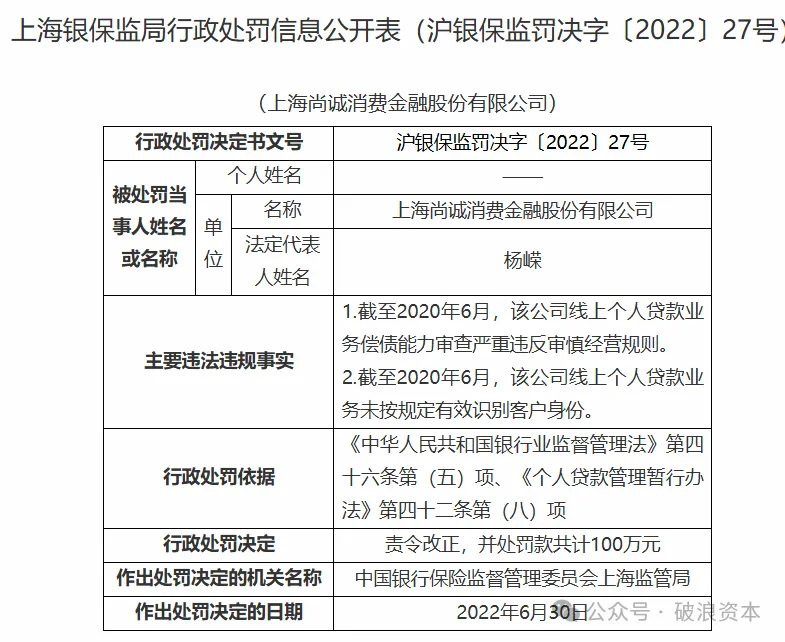 上海银保监局行政处罚信息公开表（沪银保监罚决字〔2022〕27号）

（上海尚诚消费金融股份有限公司）

| 行政处罚决定书文号 | | | 沪银保监罚决字〔2022〕27号 |
|---|---|---|---|
| 被处罚当事人姓名或名称 | 个人姓名 | | —— |
| | 单位 | 名称 | 上海尚诚消费金融股份有限公司 |
| | | 法定代表人姓名 | 杨嵘 |
| 主要违法违规事实 | | | 1.截至2020年6月，该公司线上个人贷款业务偿债能力审查严重违反审慎经营规则。 2.截至2020年6月，该公司线上个人贷款业务未按规定有效识别客户身份。 |
| 行政处罚依据 | | | 《中华人民共和国银行业监督管理法》第四十六条第（五）项、《个人贷款管理暂行办法》第四十二条第（八）项 |
| 行政处罚决定 | | | 责令改正，并处罚款共计100万元 |
| 作出处罚决定的机关名称 | | | 中国银行保险监督管理委员会上海监管局 |
| 作出处罚决定的日期 | | | 2022年6月30日 |

公众号 · 破浪资本